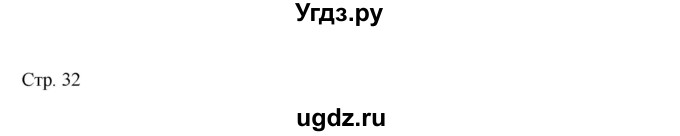 Угдз.ру

Стр. 32

ugdz.ru